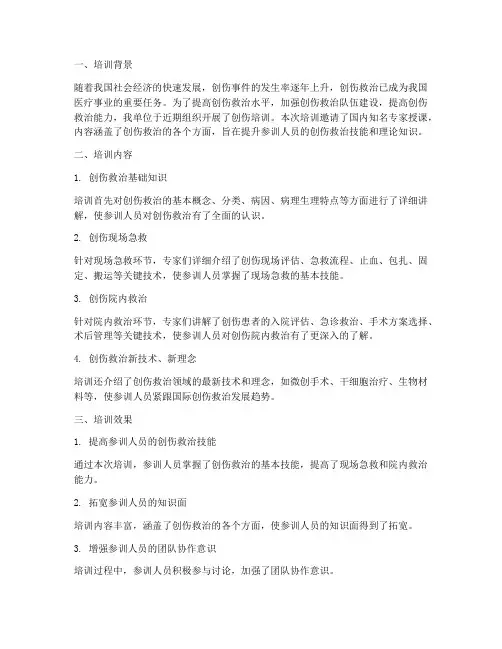 一、培训背景

随着我国社会经济的快速发展，创伤事件的发生率逐年上升，创伤救治已成为我国医疗事业的重要任务。为了提高创伤救治水平，加强创伤救治队伍建设，提高创伤救治能力，我单位于近期组织开展了创伤培训。本次培训邀请了国内知名专家授课，内容涵盖了创伤救治的各个方面，旨在提升参训人员的创伤救治技能和理论知识。

二、培训内容

1. 创伤救治基础知识

培训首先对创伤救治的基本概念、分类、病因、病理生理特点等方面进行了详细讲解，使参训人员对创伤救治有了全面的认识。

2. 创伤现场急救

针对现场急救环节，专家们详细介绍了创伤现场评估、急救流程、止血、包扎、固定、搬运等关键技术，使参训人员掌握了现场急救的基本技能。

3. 创伤院内救治

针对院内救治环节，专家们讲解了创伤患者的入院评估、急诊救治、手术方案选择、术后管理等关键技术，使参训人员对创伤院内救治有了更深入的了解。

4. 创伤救治新技术、新理念

培训还介绍了创伤救治领域的最新技术和理念，如微创手术、干细胞治疗、生物材料等，使参训人员紧跟国际创伤救治发展趋势。

三、培训效果

1. 提高参训人员的创伤救治技能

通过本次培训，参训人员掌握了创伤救治的基本技能，提高了现场急救和院内救治能力。

2. 拓宽参训人员的知识面

培训内容丰富，涵盖了创伤救治的各个方面，使参训人员的知识面得到了拓宽。

3. 增强参训人员的团队协作意识

培训过程中，参训人员积极参与讨论，加强了团队协作意识。